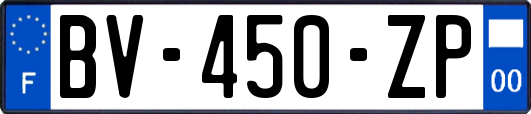 F
BV-450-ZP
00